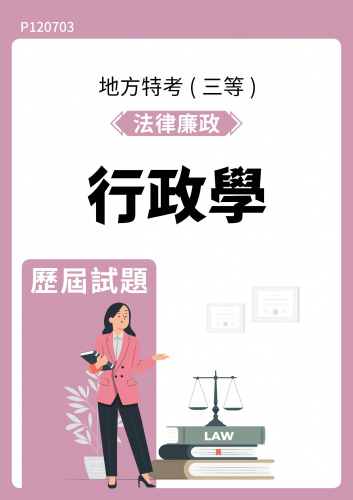 P120703

地方特考（三等）

法律廉政

行政學

歷屆試題

LAW